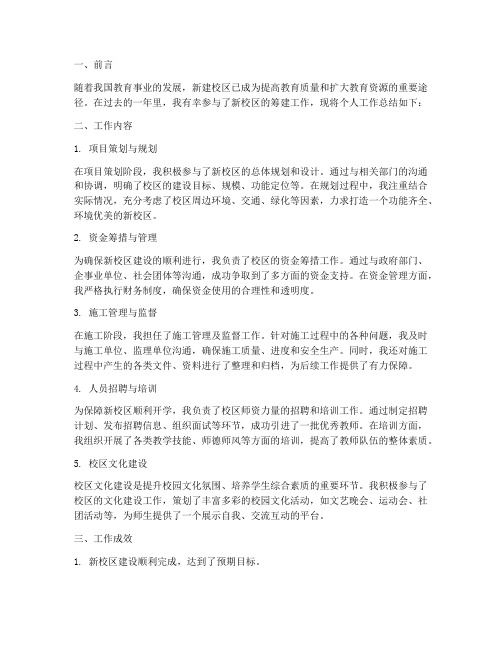 一、前言

随着我国教育事业的发展，新建校区已成为提高教育质量和扩大教育资源的重要途径。在过去的一年里，我有幸参与了新校区的筹建工作，现将个人工作总结如下：

二、工作内容

1. 项目策划与规划

在项目策划阶段，我积极参与了新校区的总体规划和设计。通过与相关部门的沟通和协调，明确了校区的建设目标、规模、功能定位等。在规划过程中，我注重结合实际情况，充分考虑了校区周边环境、交通、绿化等因素，力求打造一个功能齐全、环境优美的新校区。

2. 资金筹措与管理

为确保新校区建设的顺利进行，我负责了校区的资金筹措工作。通过与政府部门、企事业单位、社会团体等沟通，成功争取到了多方面的资金支持。在资金管理方面，我严格执行财务制度，确保资金使用的合理性和透明度。

3. 施工管理与监督

在施工阶段，我担任了施工管理及监督工作。针对施工过程中的各种问题，我及时与施工单位、监理单位沟通，确保施工质量、进度和安全生产。同时，我还对施工过程中产生的各类文件、资料进行了整理和归档，为后续工作提供了有力保障。

4. 人员招聘与培训

为保障新校区顺利开学，我负责了校区师资力量的招聘和培训工作。通过制定招聘计划、发布招聘信息、组织面试等环节，成功引进了一批优秀教师。在培训方面，我组织开展了各类教学技能、师德师风等方面的培训，提高了教师队伍的整体素质。

5. 校区文化建设

校区文化建设是提升校园文化氛围、培养学生综合素质的重要环节。我积极参与了校区的文化建设工作，策划了丰富多彩的校园文化活动，如文艺晚会、运动会、社团活动等，为师生提供了一个展示自我、交流互动的平台。

三、工作成效

1. 新校区建设顺利完成，达到了预期目标。